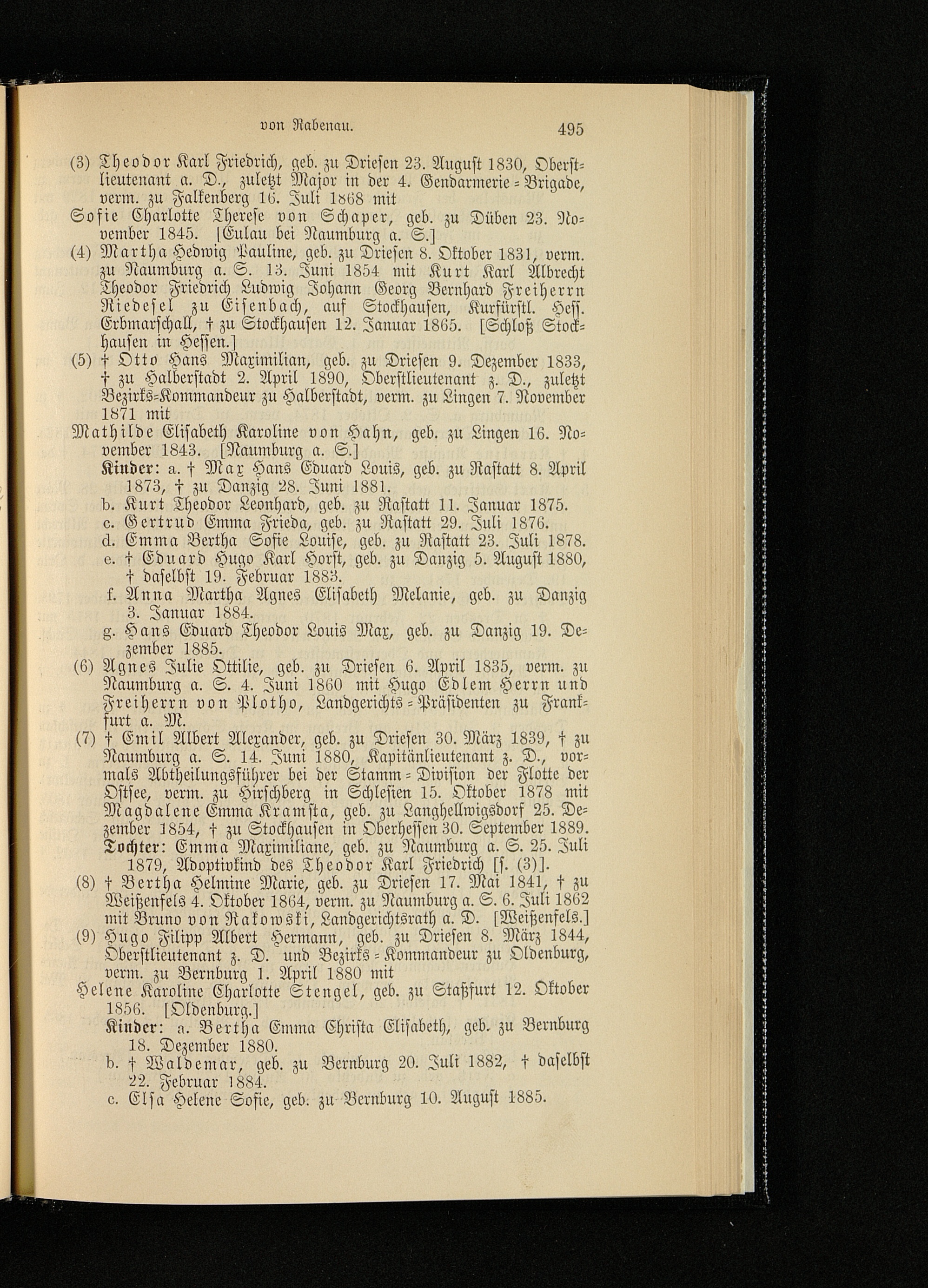 von Rabenau. 495

(3) Theodor Karl Friedrich, geb. zu Driesen 23. August 1830, Oberstlieutenant a. D., zuletzt Major in der 4. Gendarmerie-Brigade, verm. zu Falkenberg 16. Juli 1868 mit
Sofie Charlotte Therese von Schaper, geb. zu Düben 23. November 1845. [Eulau bei Naumburg a. S.]
(4) Martha Hedwig Pauline, geb. zu Driesen 8. Oktober 1831, verm. zu Naumburg a. S. 13. Juni 1854 mit Kurt Karl Albrecht Theodor Friedrich Ludwig Johann Georg Bernhard Freiherrn Riedesel zu Eisenbach, auf Stockhausen, Kurfürstl. Hess. Erbmarschall, † zu Stockhausen 12. Januar 1865. [Schloß Stockhausen in Hessen.]
(5) † Otto Hans Maximilian, geb. zu Driesen 9. Dezember 1833, † zu Halberstadt 2. April 1890, Oberstlieutenant z. D., zuletzt Bezirks-Kommandeur zu Halberstadt, verm. zu Lingen 7. November 1871 mit
Mathilde Elisabeth Karoline von Hahn, geb. zu Lingen 16. November 1843. [Naumburg a. S.]
Kinder: a. † Max Hans Eduard Louis, geb. zu Rastatt 8. April 1873, † zu Danzig 28. Juni 1881.
b. Kurt Theodor Leonhard, geb. zu Rastatt 11. Januar 1875.
c. Gertrud Emma Frieda, geb. zu Rastatt 29. Juli 1876.
d. Emma Bertha Sofie Louise, geb. zu Rastatt 23. Juli 1878.
e. † Eduard Hugo Karl Horst, geb. zu Danzig 5. August 1880, † daselbst 19. Februar 1883.
f. Anna Martha Agnes Elisabeth Melanie, geb. zu Danzig 3. Januar 1884.
g. Hans Eduard Theodor Louis Max, geb. zu Danzig 19. Dezember 1885.
(6) Agnes Julie Ottilie, geb. zu Driesen 6. April 1835, verm. zu Naumburg a. S. 4. Juni 1860 mit Hugo Edlem Herrn und Freiherrn von Plotho, Landgerichts-Präsidenten zu Frankfurt a. M.
(7) † Emil Albert Alexander, geb. zu Driesen 30. März 1839, † zu Naumburg a. S. 14. Juni 1880, Kapitänlieutenant z. D., vormals Abtheilungsführer bei der Stamm-Division der Flotte der Ostsee, verm. zu Hirschberg in Schlesien 15. Oktober 1878 mit Magdalene Emma Kramsta, geb. zu Langhellwigsdorf 25. Dezember 1854, † zu Stockhausen in Oberhessen 30. September 1889.
Tochter: Emma Maximiliane, geb. zu Naumburg a. S. 25. Juli 1879, Adoptivkind des Theodor Karl Friedrich [s. (3)].
(8) † Bertha Helmine Marie, geb. zu Driesen 17. Mai 1841, † zu Weißenfels 4. Oktober 1864, verm. zu Naumburg a. S. 6. Juli 1862 mit Bruno von Rakowski, Landgerichtsrath a. D. [Weißenfels.]
(9) Hugo Filipp Albert Hermann, geb. zu Driesen 8. März 1844, Oberstlieutenant z. D. und Bezirks-Kommandeur zu Oldenburg, verm. zu Bernburg 1. April 1880 mit
Helene Karoline Charlotte Stengel, geb. zu Staßfurt 12. Oktober 1856. [Oldenburg.]
Kinder: a. Bertha Emma Christa Elisabeth, geb. zu Bernburg 18. Dezember 1880.
b. † Waldemar, geb. zu Bernburg 20. Juli 1882, † daselbst 22. Februar 1884.
c. Elsa Helene Sofie, geb. zu Bernburg 10. August 1885.